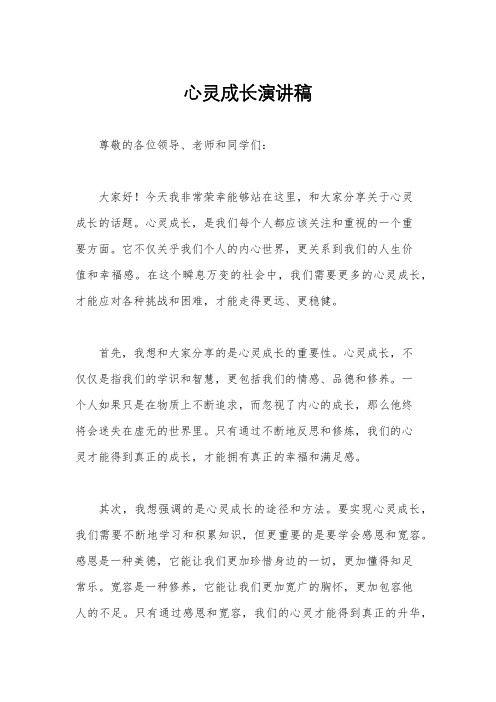 心灵成长演讲稿

尊敬的各位领导、老师和同学们：

大家好！今天我非常荣幸能够站在这里，和大家分享关于心灵成长的话题。心灵成长，是我们每个人都应该关注和重视的一个重要方面。它不仅关乎我们个人的内心世界，更关系到我们的人生价值和幸福感。在这个瞬息万变的社会中，我们需要更多的心灵成长，才能应对各种挑战和困难，才能走得更远、更稳健。

首先，我想和大家分享的是心灵成长的重要性。心灵成长，不仅仅是指我们的学识和智慧，更包括我们的情感、品德和修养。一个人如果只是在物质上不断追求，而忽视了内心的成长，那么他终将会迷失在虚无的世界里。只有通过不断地反思和修炼，我们的心灵才能得到真正的成长，才能拥有真正的幸福和满足感。

其次，我想强调的是心灵成长的途径和方法。要实现心灵成长，我们需要不断地学习和积累知识，但更重要的是要学会感恩和宽容。感恩是一种美德，它能让我们更加珍惜身边的一切，更加懂得知足常乐。宽容是一种修养，它能让我们更加宽广的胸怀，更加包容他人的不足。只有通过感恩和宽容，我们的心灵才能得到真正的升华，